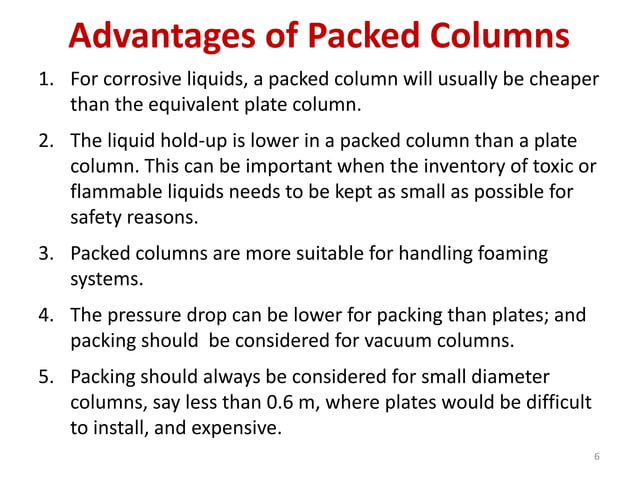 Advantages of Packed Columns

1. For corrosive liquids, a packed column will usually be cheaper than the equivalent plate column.

2. The liquid hold-up is lower in a packed column than a plate column. This can be important when the inventory of toxic or flammable liquids needs to be kept as small as possible for safety reasons.

3. Packed columns are more suitable for handling foaming systems.

4. The pressure drop can be lower for packing than plates; and packing should be considered for vacuum columns.

5. Packing should always be considered for small diameter columns, say less than 0.6 m, where plates would be difficult to install, and expensive.

6